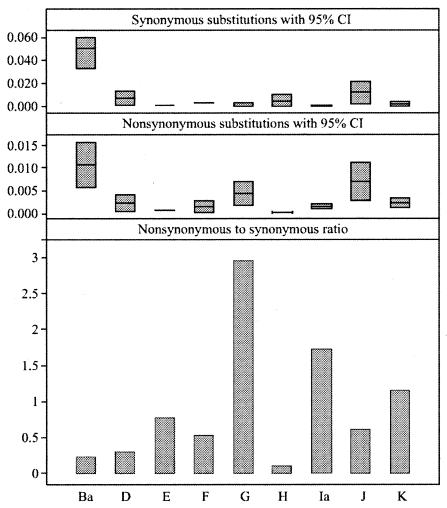 Synonymous substitutions with 95% CI

0.060
0.040
0.020
0.000

Nonsynonymous substitutions with 95% CI

0.015
0.010
0.005
0.000

Nonsynonymous to synonymous ratio

3
2.5
2
1.5
1
0.5
0

Ba D E F G H Ia J K